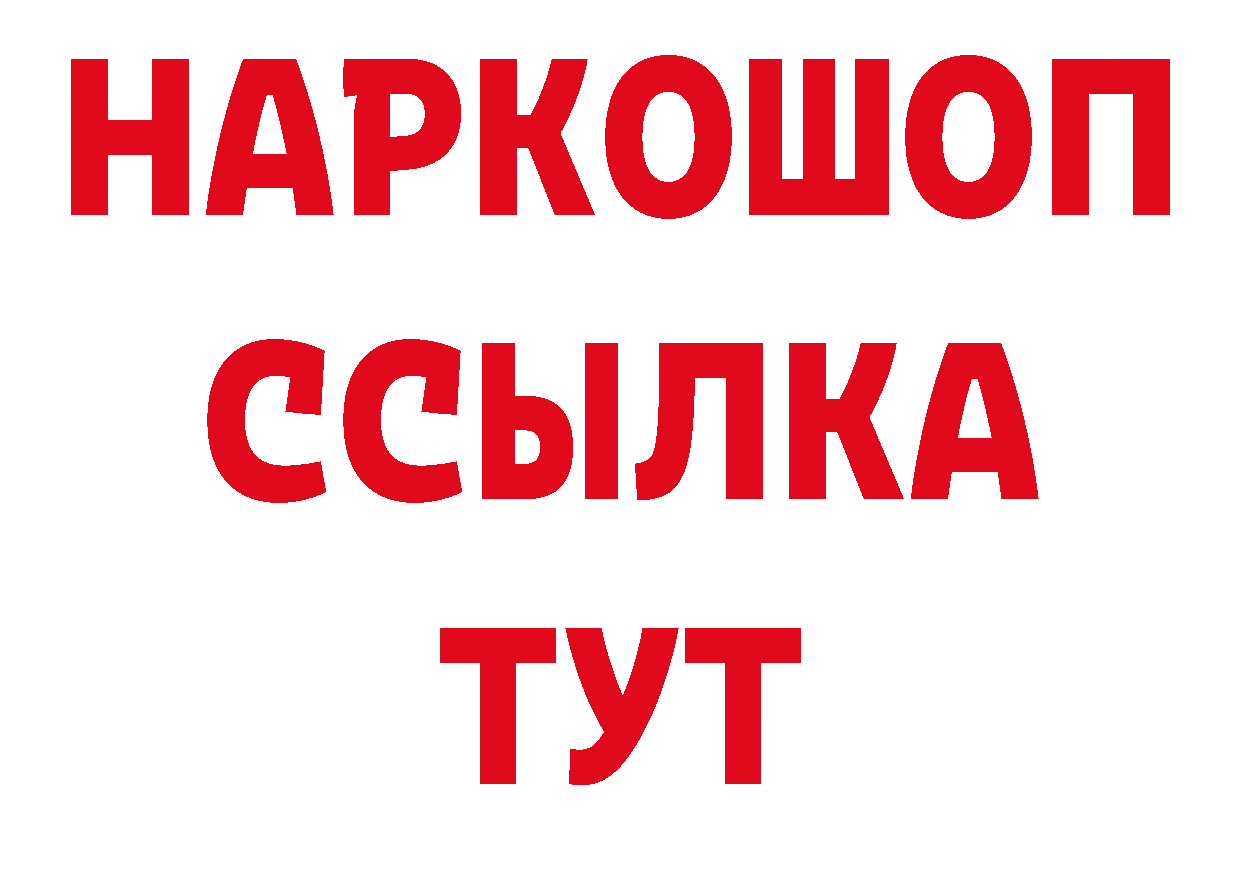 НАРКОШОП
ССЫЛКА
ТУТ